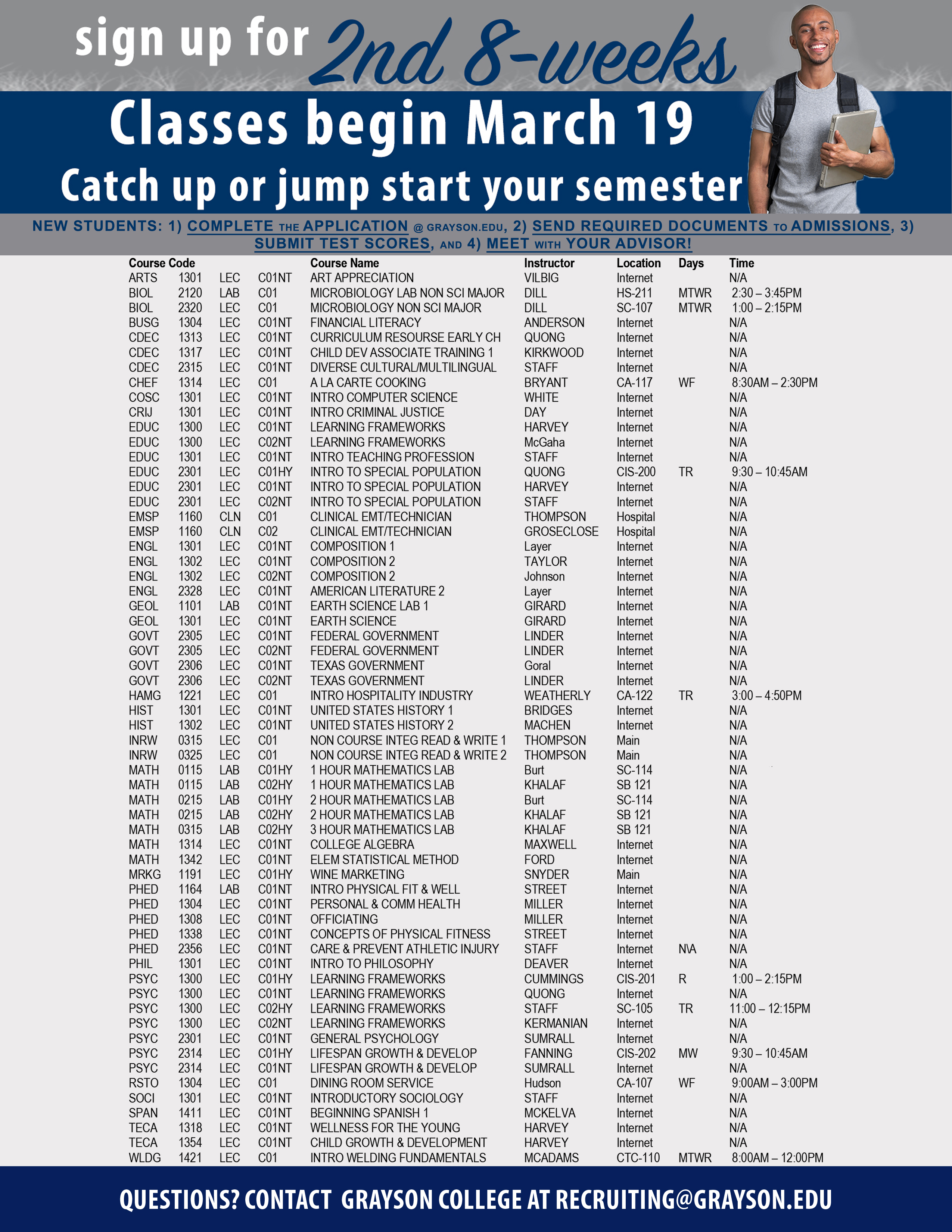 sign up for 2nd 8-weeks

Classes begin March 19

Catch up or jump start your semester

NEW STUDENTS: 1) COMPLETE THE APPLICATION @ GRAYSON.EDU, 2) SEND REQUIRED DOCUMENTS TO ADMISSIONS, 3) SUBMIT TEST SCORES, AND 4) MEET WITH YOUR ADVISOR!

| Course Code | | | | Course Name | Instructor | Location | Days | Time |
|---|---|---|---|---|---|---|---|---|
| ARTS | 1301 | LEC | C01NT | ART APPRECIATION | VILBIG | Internet | | N/A |
| BIOL | 2120 | LAB | C01 | MICROBIOLOGY LAB NON SCI MAJOR | DILL | HS-211 | MTWR | 2:30 – 3:45PM |
| BIOL | 2320 | LEC | C01 | MICROBIOLOGY NON SCI MAJOR | DILL | SC-107 | MTWR | 1:00 – 2:15PM |
| BUSG | 1304 | LEC | C01NT | FINANCIAL LITERACY | ANDERSON | Internet | | N/A |
| CDEC | 1313 | LEC | C01NT | CURRICULUM RESOURSE EARLY CH | QUONG | Internet | | N/A |
| CDEC | 1317 | LEC | C01NT | CHILD DEV ASSOCIATE TRAINING 1 | KIRKWOOD | Internet | | N/A |
| CDEC | 2315 | LEC | C01NT | DIVERSE CULTURAL/MULTILINGUAL | STAFF | Internet | | N/A |
| CHEF | 1314 | LEC | C01 | A LA CARTE COOKING | BRYANT | CA-117 | WF | 8:30AM – 2:30PM |
| COSC | 1301 | LEC | C01NT | INTRO COMPUTER SCIENCE | WHITE | Internet | | N/A |
| CRIJ | 1301 | LEC | C01NT | INTRO CRIMINAL JUSTICE | DAY | Internet | | N/A |
| EDUC | 1300 | LEC | C01NT | LEARNING FRAMEWORKS | HARVEY | Internet | | N/A |
| EDUC | 1300 | LEC | C02NT | LEARNING FRAMEWORKS | McGaha | Internet | | N/A |
| EDUC | 1301 | LEC | C01NT | INTRO TEACHING PROFESSION | STAFF | Internet | | N/A |
| EDUC | 2301 | LEC | C01HY | INTRO TO SPECIAL POPULATION | QUONG | CIS-200 | TR | 9:30 – 10:45AM |
| EDUC | 2301 | LEC | C01NT | INTRO TO SPECIAL POPULATION | HARVEY | Internet | | N/A |
| EDUC | 2301 | LEC | C02NT | INTRO TO SPECIAL POPULATION | STAFF | Internet | | N/A |
| EMSP | 1160 | CLN | C01 | CLINICAL EMT/TECHNICIAN | THOMPSON | Hospital | | N/A |
| EMSP | 1160 | CLN | C02 | CLINICAL EMT/TECHNICIAN | GROSECLOSE | Hospital | | N/A |
| ENGL | 1301 | LEC | C01NT | COMPOSITION 1 | Layer | Internet | | N/A |
| ENGL | 1302 | LEC | C01NT | COMPOSITION 2 | TAYLOR | Internet | | N/A |
| ENGL | 1302 | LEC | C02NT | COMPOSITION 2 | Johnson | Internet | | N/A |
| ENGL | 2328 | LEC | C01NT | AMERICAN LITERATURE 2 | Layer | Internet | | N/A |
| GEOL | 1101 | LAB | C01NT | EARTH SCIENCE LAB 1 | GIRARD | Internet | | N/A |
| GEOL | 1301 | LEC | C01NT | EARTH SCIENCE | GIRARD | Internet | | N/A |
| GOVT | 2305 | LEC | C01NT | FEDERAL GOVERNMENT | LINDER | Internet | | N/A |
| GOVT | 2305 | LEC | C02NT | FEDERAL GOVERNMENT | LINDER | Internet | | N/A |
| GOVT | 2306 | LEC | C01NT | TEXAS GOVERNMENT | Goral | Internet | | N/A |
| GOVT | 2306 | LEC | C02NT | TEXAS GOVERNMENT | LINDER | Internet | | N/A |
| HAMG | 1221 | LEC | C01 | INTRO HOSPITALITY INDUSTRY | WEATHERLY | CA-122 | TR | 3:00 – 4:50PM |
| HIST | 1301 | LEC | C01NT | UNITED STATES HISTORY 1 | BRIDGES | Internet | | N/A |
| HIST | 1302 | LEC | C01NT | UNITED STATES HISTORY 2 | MACHEN | Internet | | N/A |
| INRW | 0315 | LEC | C01 | NON COURSE INTEG READ & WRITE 1 | THOMPSON | Main | | N/A |
| INRW | 0325 | LEC | C01 | NON COURSE INTEG READ & WRITE 2 | THOMPSON | Main | | N/A |
| MATH | 0115 | LAB | C01HY | 1 HOUR MATHEMATICS LAB | Burt | SC-114 | | N/A |
| MATH | 0115 | LAB | C02HY | 1 HOUR MATHEMATICS LAB | KHALAF | SB 121 | | N/A |
| MATH | 0215 | LAB | C01HY | 2 HOUR MATHEMATICS LAB | Burt | SC-114 | | N/A |
| MATH | 0215 | LAB | C02HY | 2 HOUR MATHEMATICS LAB | KHALAF | SB 121 | | N/A |
| MATH | 0315 | LAB | C02HY | 3 HOUR MATHEMATICS LAB | KHALAF | SB 121 | | N/A |
| MATH | 1314 | LEC | C01NT | COLLEGE ALGEBRA | MAXWELL | Internet | | N/A |
| MATH | 1342 | LEC | C01NT | ELEM STATISTICAL METHOD | FORD | Internet | | N/A |
| MRKG | 1191 | LEC | C01HY | WINE MARKETING | SNYDER | Main | | N/A |
| PHED | 1164 | LAB | C01NT | INTRO PHYSICAL FIT & WELL | STREET | Internet | | N/A |
| PHED | 1304 | LEC | C01NT | PERSONAL & COMM HEALTH | MILLER | Internet | | N/A |
| PHED | 1308 | LEC | C01NT | OFFICIATING | MILLER | Internet | | N/A |
| PHED | 1338 | LEC | C01NT | CONCEPTS OF PHYSICAL FITNESS | STREET | Internet | | N/A |
| PHED | 2356 | LEC | C01NT | CARE & PREVENT ATHLETIC INJURY | STAFF | Internet | N\A | N/A |
| PHIL | 1301 | LEC | C01NT | INTRO TO PHILOSOPHY | DEAVER | Internet | | N/A |
| PSYC | 1300 | LEC | C01HY | LEARNING FRAMEWORKS | CUMMINGS | CIS-201 | R | 1:00 – 2:15PM |
| PSYC | 1300 | LEC | C01NT | LEARNING FRAMEWORKS | QUONG | Internet | | N/A |
| PSYC | 1300 | LEC | C02HY | LEARNING FRAMEWORKS | STAFF | SC-105 | TR | 11:00 – 12:15PM |
| PSYC | 1300 | LEC | C02NT | LEARNING FRAMEWORKS | KERMANIAN | Internet | | N/A |
| PSYC | 2301 | LEC | C01NT | GENERAL PSYCHOLOGY | SUMRALL | Internet | | N/A |
| PSYC | 2314 | LEC | C01HY | LIFESPAN GROWTH & DEVELOP | FANNING | CIS-202 | MW | 9:30 – 10:45AM |
| PSYC | 2314 | LEC | C01NT | LIFESPAN GROWTH & DEVELOP | SUMRALL | Internet | | N/A |
| RSTO | 1304 | LEC | C01 | DINING ROOM SERVICE | Hudson | CA-107 | WF | 9:00AM – 3:00PM |
| SOCI | 1301 | LEC | C01NT | INTRODUCTORY SOCIOLOGY | STAFF | Internet | | N/A |
| SPAN | 1411 | LEC | C01NT | BEGINNING SPANISH 1 | MCKELVA | Internet | | N/A |
| TECA | 1318 | LEC | C01NT | WELLNESS FOR THE YOUNG | HARVEY | Internet | | N/A |
| TECA | 1354 | LEC | C01NT | CHILD GROWTH & DEVELOPMENT | HARVEY | Internet | | N/A |
| WLDG | 1421 | LEC | C01 | INTRO WELDING FUNDAMENTALS | MCADAMS | CTC-110 | MTWR | 8:00AM – 12:00PM |

QUESTIONS? CONTACT GRAYSON COLLEGE AT RECRUITING@GRAYSON.EDU